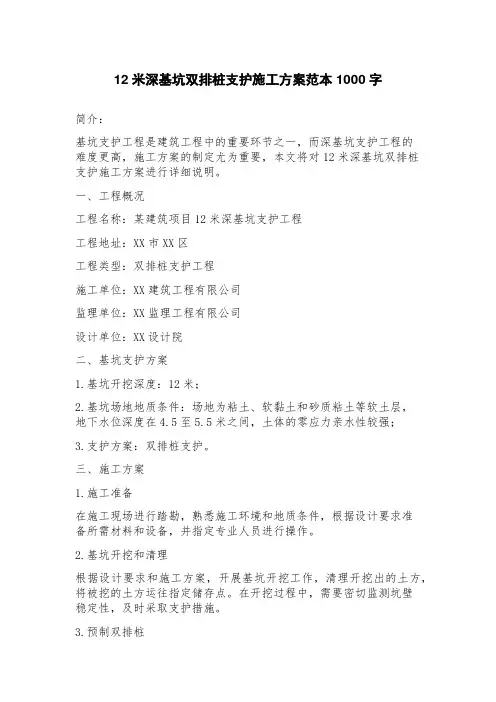 12 米深基坑双排桩支护施工方案范本 1000 字

简介：

基坑支护工程是建筑工程中的重要环节之一，而深基坑支护工程的难度更高，施工方案的制定尤为重要，本文将对 12 米深基坑双排桩支护施工方案进行详细说明。

一、工程概况

工程名称：某建筑项目 12 米深基坑支护工程

工程地址：XX 市 XX 区

工程类型：双排桩支护工程

施工单位：XX 建筑工程有限公司

监理单位：XX 监理工程有限公司

设计单位：XX 设计院

二、基坑支护方案

1.基坑开挖深度：12 米；

2.基坑场地地质条件：场地为粘土、软黏土和砂质粘土等软土层，地下水位深度在 4.5 至 5.5 米之间，土体的零应力亲水性较强；

3.支护方案：双排桩支护。

三、施工方案

1.施工准备

在施工现场进行踏勘，熟悉施工环境和地质条件，根据设计要求准备所需材料和设备，并指定专业人员进行操作。

2.基坑开挖和清理

根据设计要求和施工方案，开展基坑开挖工作，清理开挖出的土方，将被挖的土方运往指定储存点。在开挖过程中，需要密切监测坑壁稳定性，及时采取支护措施。

3.预制双排桩